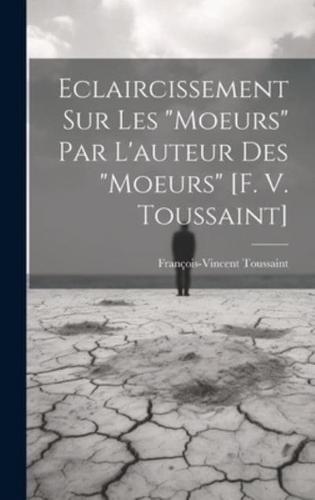 Eclaircissement Sur Les "Moeurs" Par L'auteur Des "Moeurs" [F. V. Toussaint]

François-Vincent Toussaint